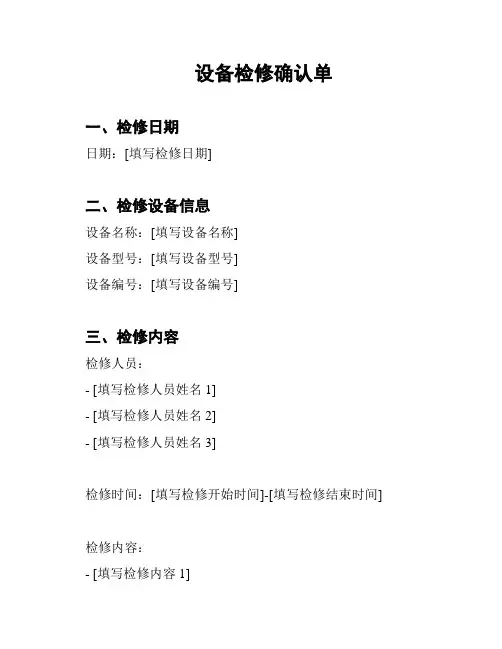 设备检修确认单

一、检修日期
日期：[填写检修日期]

二、检修设备信息
设备名称：[填写设备名称]
设备型号：[填写设备型号]
设备编号：[填写设备编号]

三、检修内容
检修人员：
- [填写检修人员姓名 1]
- [填写检修人员姓名 2]
- [填写检修人员姓名 3]

检修时间：[填写检修开始时间]-[填写检修结束时间]

检修内容：
- [填写检修内容 1]